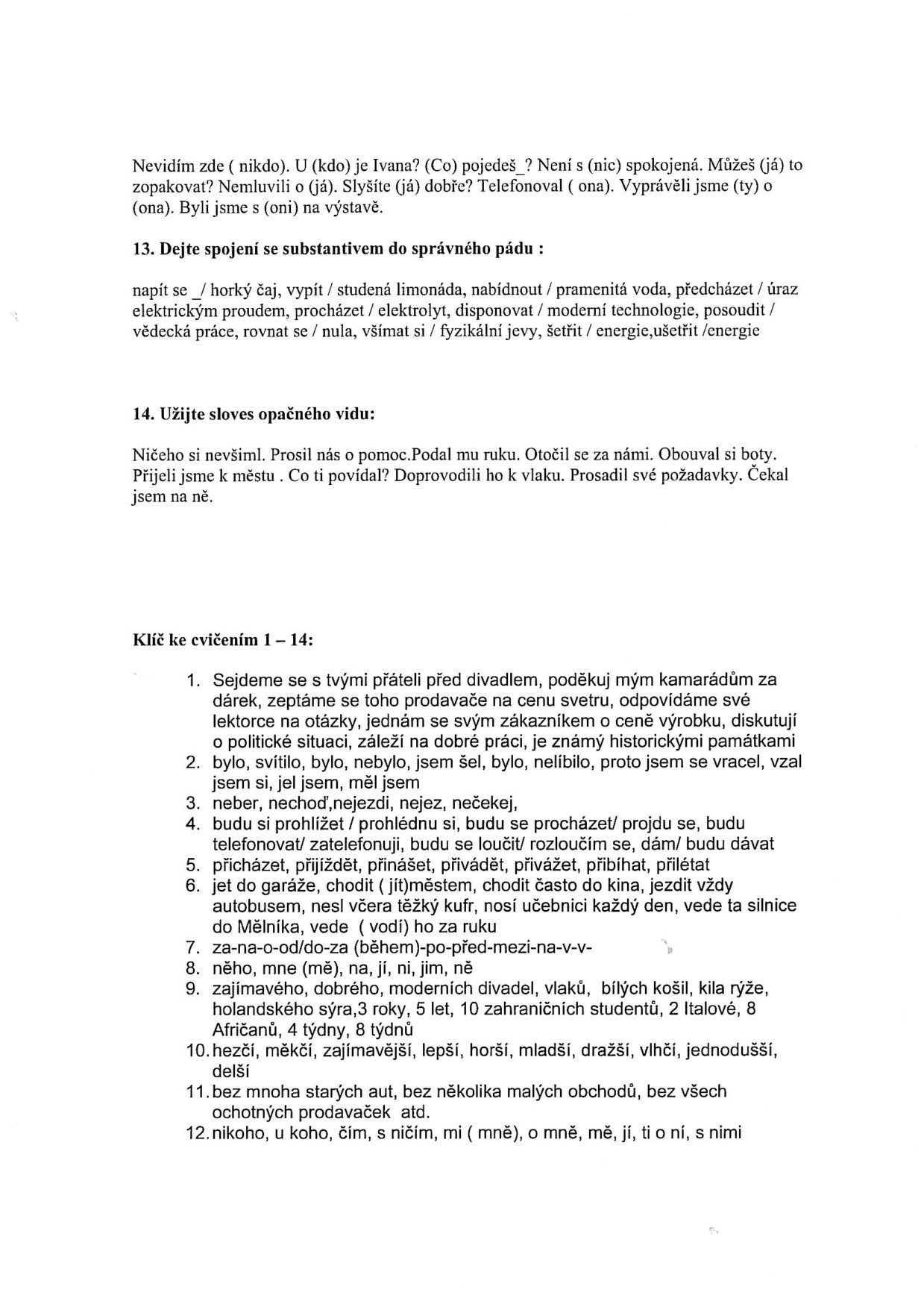 Nevidím zde ( nikdo). U (kdo) je Ivana? (Co) pojedeš_? Není s (nic) spokojená. Můžeš (já) to zopakovat? Nemluvili o (já). Slyšíte (já) dobře? Telefonoval ( ona). Vyprávěli jsme (ty) o (ona). Byli jsme s (oni) na výstavě.

13. Dejte spojení se substantivem do správného pádu :

napít se _/ horký čaj, vypít / studená limonáda, nabídnout / pramenitá voda, předcházet / úraz elektrickým proudem, procházet / elektrolyt, disponovat / moderní technologie, posoudit / vědecká práce, rovnat se / nula, všímat si / fyzikální jevy, šetřit / energie,ušetřit /energie

14. Užijte sloves opačného vidu:

Ničeho si nevšiml. Prosil nás o pomoc.Podal mu ruku. Otočil se za námi. Obouval si boty. Přijeli jsme k městu . Co ti povídal? Doprovodili ho k vlaku. Prosadil své požadavky. Čekal jsem na ně.

Klíč ke cvičením 1 – 14:

1. Sejdeme se s tvými přáteli před divadlem, poděkuj mým kamarádům za dárek, zeptáme se toho prodavače na cenu svetru, odpovídáme své lektorce na otázky, jednám se svým zákazníkem o ceně výrobku, diskutují o politické situaci, záleží na dobré práci, je známý historickými památkami
2. bylo, svítilo, bylo, nebylo, jsem šel, bylo, nelíbilo, proto jsem se vracel, vzal jsem si, jel jsem, měl jsem
3. neber, nechoď,nejezdi, nejez, nečekej,
4. budu si prohlížet / prohlédnu si, budu se procházet/ projdu se, budu telefonovat/ zatelefonuji, budu se loučit/ rozloučím se, dám/ budu dávat
5. přicházet, přijíždět, přinášet, přivádět, přivážet, přibíhat, přilétat
6. jet do garáže, chodit ( jít)městem, chodit často do kina, jezdit vždy autobusem, nesl včera těžký kufr, nosí učebnici každý den, vede ta silnice do Mělníka, vede ( vodí) ho za ruku
7. za-na-o-od/do-za (během)-po-před-mezi-na-v-v-
8. něho, mne (mě), na, jí, ni, jim, ně
9. zajímavého, dobrého, moderních divadel, vlaků, bílých košil, kila rýže, holandského sýra,3 roky, 5 let, 10 zahraničních studentů, 2 Italové, 8 Afričanů, 4 týdny, 8 týdnů
10. hezčí, měkčí, zajímavější, lepší, horší, mladší, dražší, vlhčí, jednodušší, delší
11. bez mnoha starých aut, bez několika malých obchodů, bez všech ochotných prodavaček atd.
12. nikoho, u koho, čím, s ničím, mi ( mně), o mně, mě, jí, ti o ní, s nimi